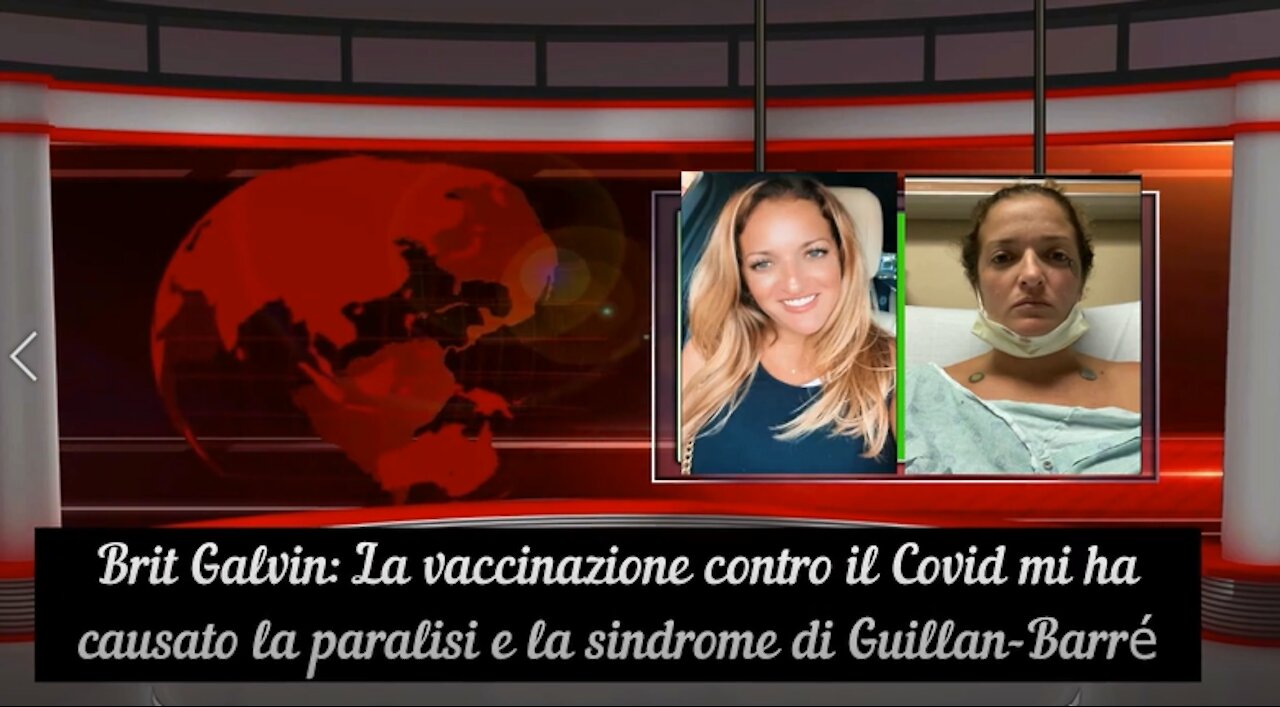 Brit Galvin: La vaccinazione contro il Covid mi ha causato la paralisi e la sindrome di Guillan-Barré